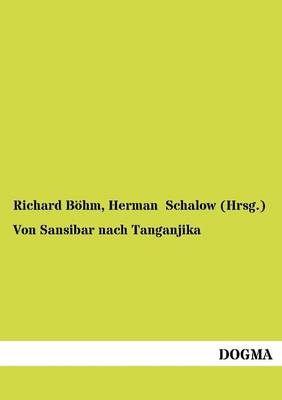 Richard Böhm, Herman Schalow (Hrsg.)

Von Sansibar nach Tanganjika

DOGMA